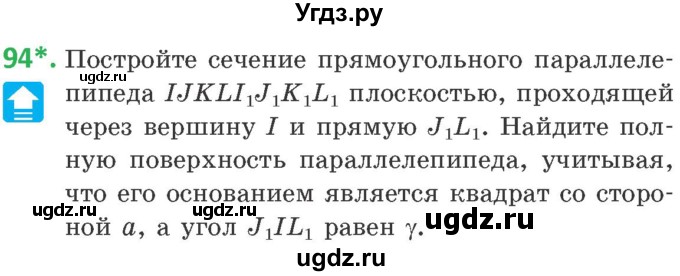 Угдз.ру

94*. Постройте сечение прямоугольного параллелепипеда $IJKLI_1J_1K_1L_1$ плоскостью, проходящей через вершину $I$ и прямую $J_1L_1$. Найдите полную поверхность параллелепипеда, учитывая, что его основанием является квадрат со стороной $a$, а угол $J_1IL_1$ равен $\gamma$.

ugdz.ru ugdz.ru ugdz.ru

ugdz.ru